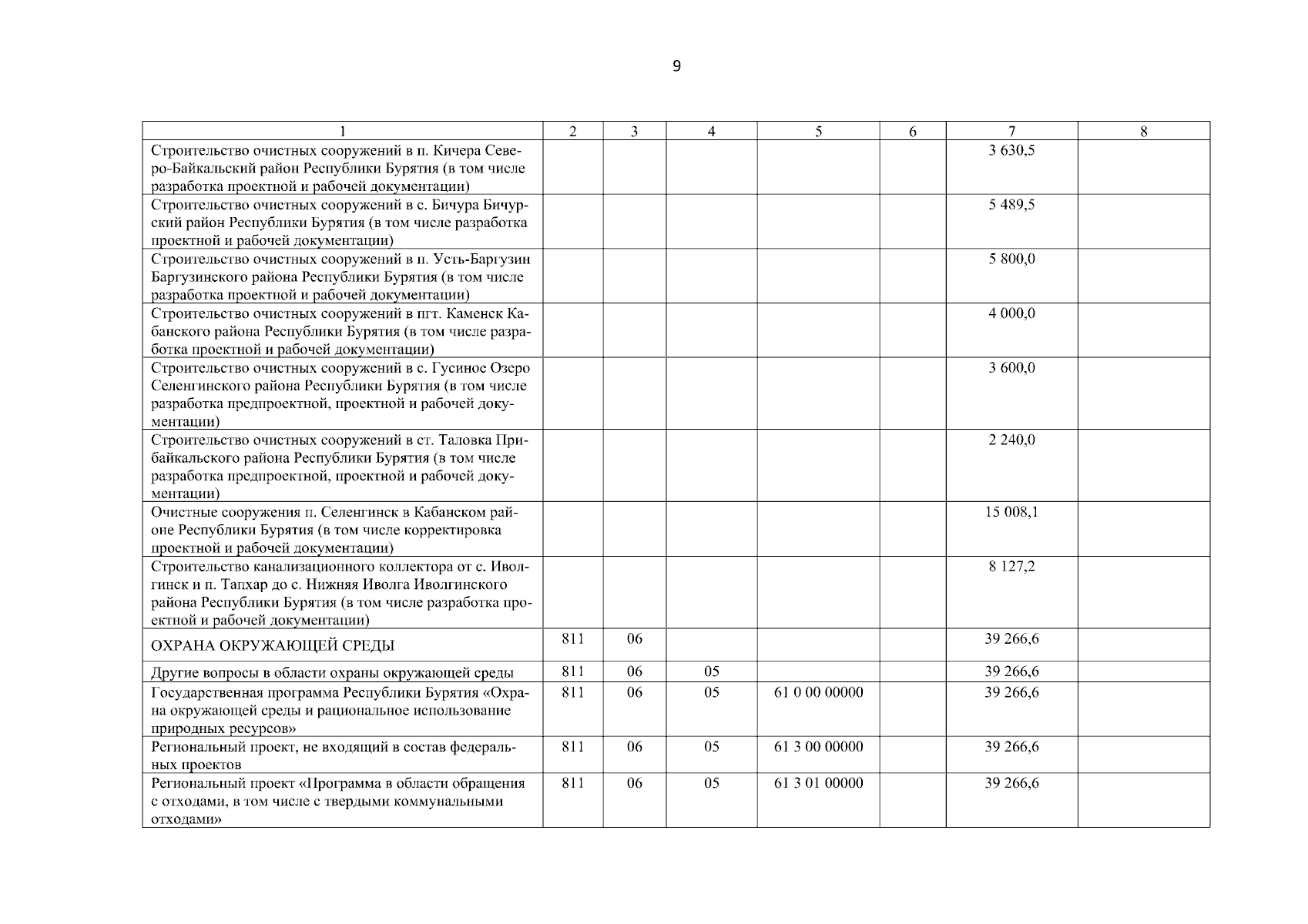 9

| 1 | 2 | 3 | 4 | 5 | 6 | 7 | 8 |
|---|---|---|---|---|---|---|---|
| Строительство очистных сооружений в п. Кичера Северо-Байкальский район Республики Бурятия (в том числе разработка проектной и рабочей документации) | | | | | | 3 630,5 | |
| Строительство очистных сооружений в с. Бичура Бичурский район Республики Бурятия (в том числе разработка проектной и рабочей документации) | | | | | | 5 489,5 | |
| Строительство очистных сооружений в п. Усть-Баргузин Баргузинского района Республики Бурятия (в том числе разработка проектной и рабочей документации) | | | | | | 5 800,0 | |
| Строительство очистных сооружений в пгт. Каменск Кабанского района Республики Бурятия (в том числе разработка проектной и рабочей документации) | | | | | | 4 000,0 | |
| Строительство очистных сооружений в с. Гусиное Озеро Селенгинского района Республики Бурятия (в том числе разработка предпроектной, проектной и рабочей документации) | | | | | | 3 600,0 | |
| Строительство очистных сооружений в ст. Таловка Прибайкальского района Республики Бурятия (в том числе разработка предпроектной, проектной и рабочей документации) | | | | | | 2 240,0 | |
| Очистные сооружения п. Селенгинск в Кабанском районе Республики Бурятия (в том числе корректировка проектной и рабочей документации) | | | | | | 15 008,1 | |
| Строительство канализационного коллектора от с. Иволгинск и п. Тапхар до с. Нижняя Иволга Иволгинского района Республики Бурятия (в том числе разработка проектной и рабочей документации) | | | | | | 8 127,2 | |
| ОХРАНА ОКРУЖАЮЩЕЙ СРЕДЫ | 811 | 06 | | | | 39 266,6 | |
| Другие вопросы в области охраны окружающей среды | 811 | 06 | 05 | | | 39 266,6 | |
| Государственная программа Республики Бурятия «Охрана окружающей среды и рациональное использование природных ресурсов» | 811 | 06 | 05 | 61 0 00 00000 | | 39 266,6 | |
| Региональный проект, не входящий в состав федеральных проектов | 811 | 06 | 05 | 61 3 00 00000 | | 39 266,6 | |
| Региональный проект «Программа в области обращения с отходами, в том числе с твердыми коммунальными отходами» | 811 | 06 | 05 | 61 3 01 00000 | | 39 266,6 | |